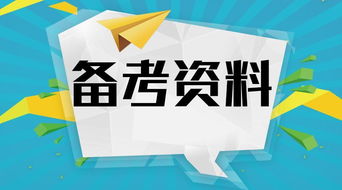 备考资料